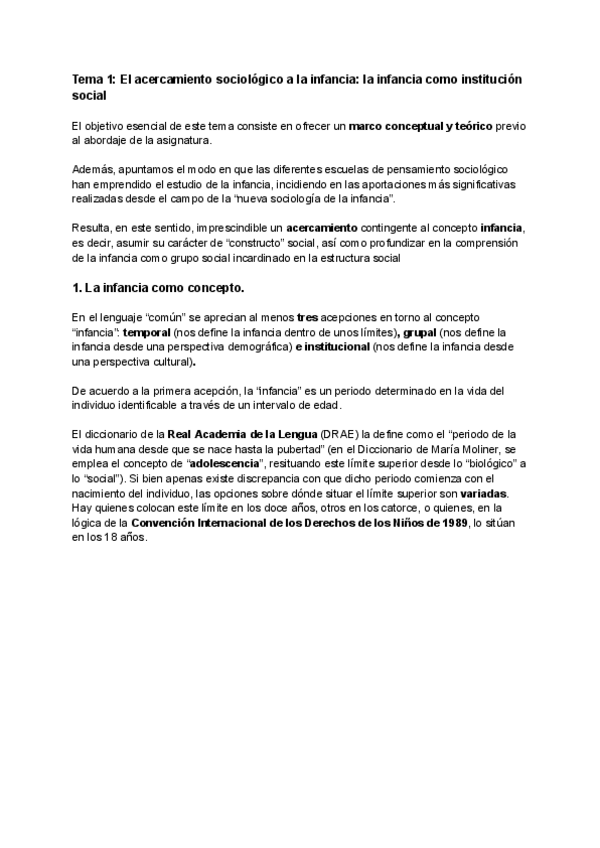 Tema 1: El acercamiento sociológico a la infancia: la infancia como institución social

El objetivo esencial de este tema consiste en ofrecer un marco conceptual y teórico previo al abordaje de la asignatura.

Además, apuntamos el modo en que las diferentes escuelas de pensamiento sociológico han emprendido el estudio de la infancia, incidiendo en las aportaciones más significativas realizadas desde el campo de la "nueva sociología de la infancia".

Resulta, en este sentido, imprescindible un acercamiento contingente al concepto infancia, es decir, asumir su carácter de "constructo" social, así como profundizar en la comprensión de la infancia como grupo social incardinado en la estructura social

1. La infancia como concepto.

En el lenguaje "común" se aprecian al menos tres acepciones en torno al concepto "infancia": temporal (nos define la infancia dentro de unos límites), grupal (nos define la infancia desde una perspectiva demográfica) e institucional (nos define la infancia desde una perspectiva cultural).

De acuerdo a la primera acepción, la "infancia" es un periodo determinado en la vida del individuo identificable a través de un intervalo de edad.

El diccionario de la Real Academia de la Lengua (DRAE) la define como el "periodo de la vida humana desde que se nace hasta la pubertad" (en el Diccionario de María Moliner, se emplea el concepto de "adolescencia", resituando este límite superior desde lo "biológico" a lo "social"). Si bien apenas existe discrepancia con que dicho periodo comienza con el nacimiento del individuo, las opciones sobre dónde situar el límite superior son variadas. Hay quienes colocan este límite en los doce años, otros en los catorce, o quienes, en la lógica de la Convención Internacional de los Derechos de los Niños de 1989, lo sitúan en los 18 años.